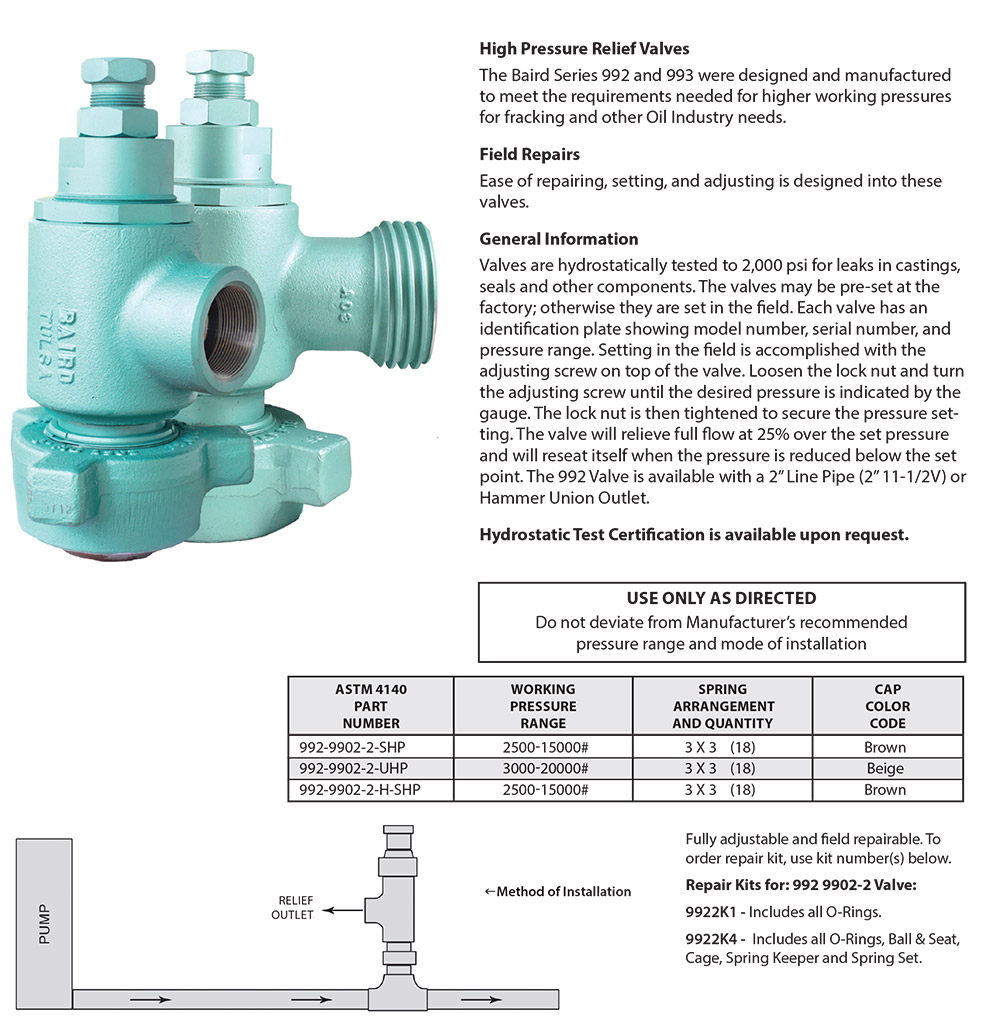 BAIRD
TULSA

High Pressure Relief Valves

The Baird Series 992 and 993 were designed and manufactured to meet the requirements needed for higher working pressures for fracking and other Oil Industry needs.

Field Repairs

Ease of repairing, setting, and adjusting is designed into these valves.

General Information

Valves are hydrostatically tested to 2,000 psi for leaks in castings, seals and other components. The valves may be pre-set at the factory; otherwise they are set in the field. Each valve has an identification plate showing model number, serial number, and pressure range. Setting in the field is accomplished with the adjusting screw on top of the valve. Loosen the lock nut and turn the adjusting screw until the desired pressure is indicated by the gauge. The lock nut is then tightened to secure the pressure setting. The valve will relieve full flow at 25% over the set pressure and will reseat itself when the pressure is reduced below the set point. The 992 Valve is available with a 2" Line Pipe (2" 11-1/2V) or Hammer Union Outlet.

Hydrostatic Test Certification is available upon request.

USE ONLY AS DIRECTED
Do not deviate from Manufacturer's recommended pressure range and mode of installation

| ASTM 4140 PART NUMBER | WORKING PRESSURE RANGE | SPRING ARRANGEMENT AND QUANTITY | CAP COLOR CODE |
|---|---|---|---|
| 992-9902-2-SHP | 2500-15000# | 3 X 3 (18) | Brown |
| 992-9902-2-UHP | 3000-20000# | 3 X 3 (18) | Beige |
| 992-9902-2-H-SHP | 2500-15000# | 3 X 3 (18) | Brown |

PUMP

RELIEF OUTLET

←Method of Installation

Fully adjustable and field repairable. To order repair kit, use kit number(s) below.

Repair Kits for: 992 9902-2 Valve:

9922K1 - Includes all O-Rings.

9922K4 - Includes all O-Rings, Ball & Seat, Cage, Spring Keeper and Spring Set.